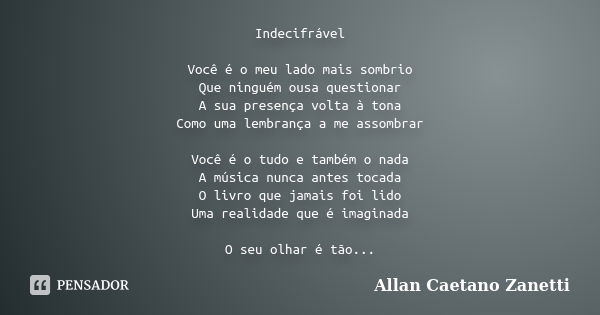 Indecifrável

Você é o meu lado mais sombrio
Que ninguém ousa questionar
A sua presença volta à tona
Como uma lembrança a me assombrar

Você é o tudo e também o nada
A música nunca antes tocada
O livro que jamais foi lido
Uma realidade que é imaginada

O seu olhar é tão...

PENSADOR

Allan Caetano Zanetti